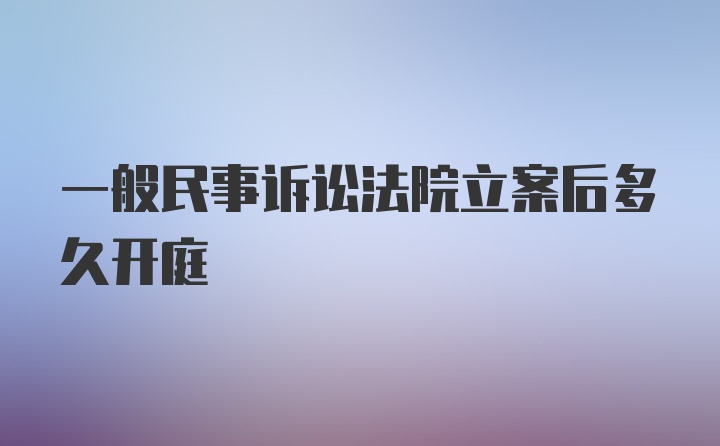 一般民事诉讼法院立案后多久开庭